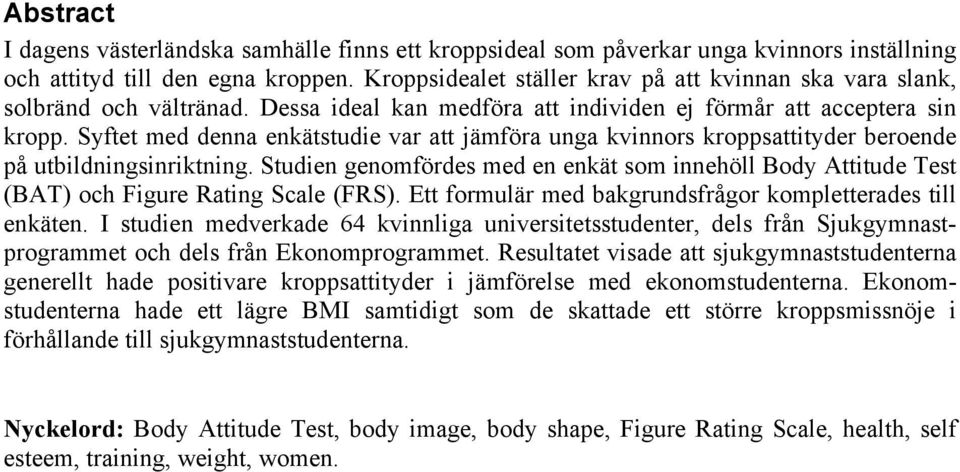 Abstract

I dagens västerländska samhälle finns ett kroppsideal som påverkar unga kvinnors inställning och attityd till den egna kroppen. Kroppsidealet ställer krav på att kvinnan ska vara slank, solbränd och vältränad. Dessa ideal kan medföra att individen ej förmår att acceptera sin kropp. Syftet med denna enkätstudie var att jämföra unga kvinnors kroppsattityder beroende på utbildningsinriktning. Studien genomfördes med en enkät som innehöll Body Attitude Test (BAT) och Figure Rating Scale (FRS). Ett formulär med bakgrundsfrågor kompletterades till enkäten. I studien medverkade 64 kvinnliga universitetsstudenter, dels från Sjukgymnastprogrammet och dels från Ekonomprogrammet. Resultatet visade att sjukgymnaststudenterna generellt hade positivare kroppsattityder i jämförelse med ekonomstudenterna. Ekonomstudenterna hade ett lägre BMI samtidigt som de skattade ett större kroppsmissnöje i förhållande till sjukgymnaststudenterna.

Nyckelord: Body Attitude Test, body image, body shape, Figure Rating Scale, health, self esteem, training, weight, women.